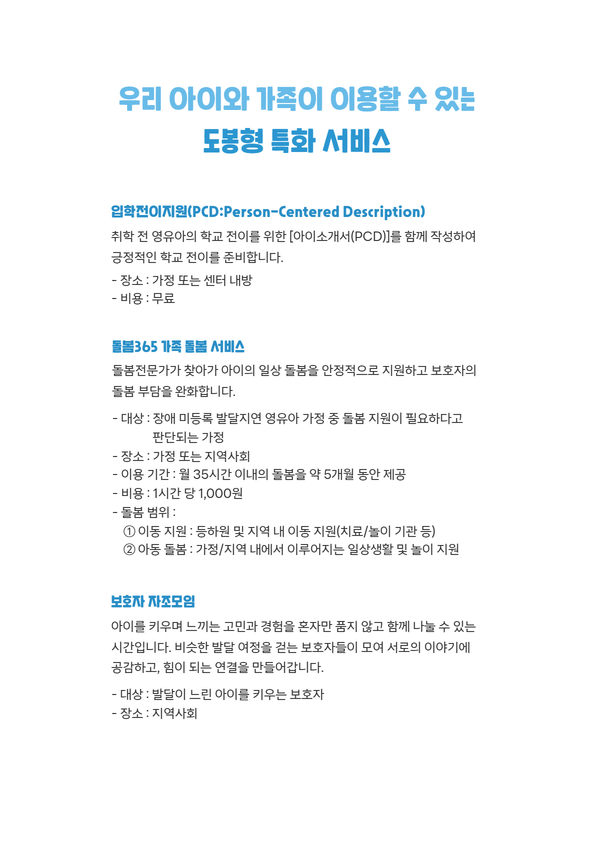 우리 아이와 가족이 이용할 수 있는 도봉형 특화 서비스

입학전이지원(PCD:Person-Centered Description)

취학 전 영유아의 학교 전이를 위한 [아이소개서(PCD)]를 함께 작성하여 긍정적인 학교 전이를 준비합니다.

- 장소 : 가정 또는 센터 내방
- 비용 : 무료

돌봄365 가족 돌봄 서비스

돌봄전문가가 찾아가 아이의 일상 돌봄을 안정적으로 지원하고 보호자의 돌봄 부담을 완화합니다.

- 대상 : 장애 미등록 발달지연 영유아 가정 중 돌봄 지원이 필요하다고 판단되는 가정
- 장소 : 가정 또는 지역사회
- 이용 기간 : 월 35시간 이내의 돌봄을 약 5개월 동안 제공
- 비용 : 1시간 당 1,000원
- 돌봄 범위 :
① 이동 지원 : 등하원 및 지역 내 이동 지원(치료/놀이 기관 등)
② 아동 돌봄 : 가정/지역 내에서 이루어지는 일상생활 및 놀이 지원

보호자 자조모임

아이를 키우며 느끼는 고민과 경험을 혼자만 품지 않고 함께 나눌 수 있는 시간입니다. 비슷한 발달 여정을 걷는 보호자들이 모여 서로의 이야기에 공감하고, 힘이 되는 연결을 만들어갑니다.

- 대상 : 발달이 느린 아이를 키우는 보호자
- 장소 : 지역사회